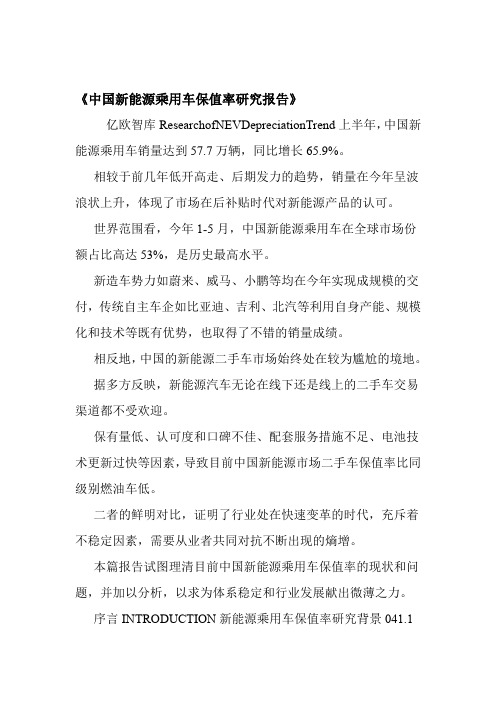 《中国新能源乘用车保值率研究报告》

亿欧智库 ResearchofNEVDepreciationTrend 上半年，中国新能源乘用车销量达到 57.7 万辆，同比增长 65.9%。

相较于前几年低开高走、后期发力的趋势，销量在今年呈波浪状上升，体现了市场在后补贴时代对新能源产品的认可。

世界范围看，今年 1-5 月，中国新能源乘用车在全球市场份额占比高达 53%，是历史最高水平。

新造车势力如蔚来、威马、小鹏等均在今年实现成规模的交付，传统自主车企如比亚迪、吉利、北汽等利用自身产能、规模化和技术等既有优势，也取得了不错的销量成绩。

相反地，中国的新能源二手车市场始终处在较为尴尬的境地。

据多方反映，新能源汽车无论在线下还是线上的二手车交易渠道都不受欢迎。

保有量低、认可度和口碑不佳、配套服务措施不足、电池技术更新过快等因素，导致目前中国新能源市场二手车保值率比同级别燃油车低。

二者的鲜明对比，证明了行业处在快速变革的时代，充斥着不稳定因素，需要从业者共同对抗不断出现的熵增。

本篇报告试图理清目前中国新能源乘用车保值率的现状和问题，并加以分析，以求为体系稳定和行业发展献出微薄之力。

序言 INTRODUCTION 新能源乘用车保值率研究背景 041.1